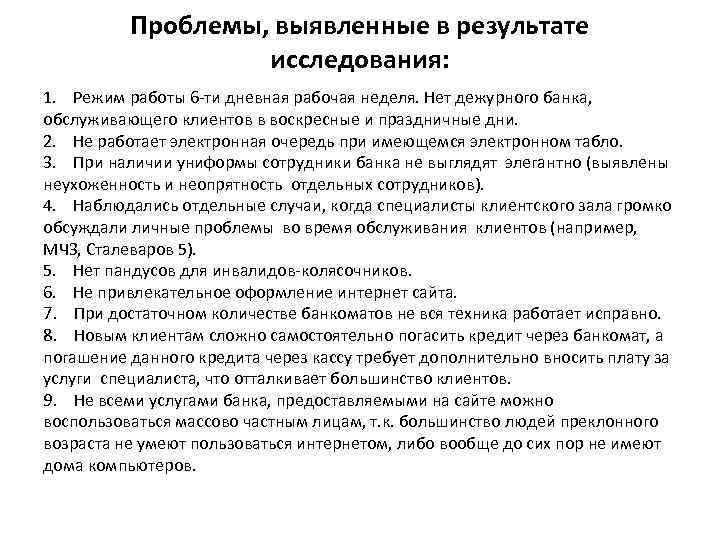 Проблемы, выявленные в результате исследования:

1. Режим работы 6-ти дневная рабочая неделя. Нет дежурного банка, обслуживающего клиентов в воскресные и праздничные дни.
2. Не работает электронная очередь при имеющемся электронном табло.
3. При наличии униформы сотрудники банка не выглядят элегантно (выявлены неухоженность и неопрятность отдельных сотрудников).
4. Наблюдались отдельные случаи, когда специалисты клиентского зала громко обсуждали личные проблемы во время обслуживания клиентов (например, МЧЗ, Сталеваров 5).
5. Нет пандусов для инвалидов-колясочников.
6. Не привлекательное оформление интернет сайта.
7. При достаточном количестве банкоматов не вся техника работает исправно.
8. Новым клиентам сложно самостоятельно погасить кредит через банкомат, а погашение данного кредита через кассу требует дополнительно вносить плату за услуги специалиста, что отталкивает большинство клиентов.
9. Не всеми услугами банка, предоставляемыми на сайте можно воспользоваться массово частным лицам, т.к. большинство людей преклонного возраста не умеют пользоваться интернетом, либо вообще до сих пор не имеют дома компьютеров.